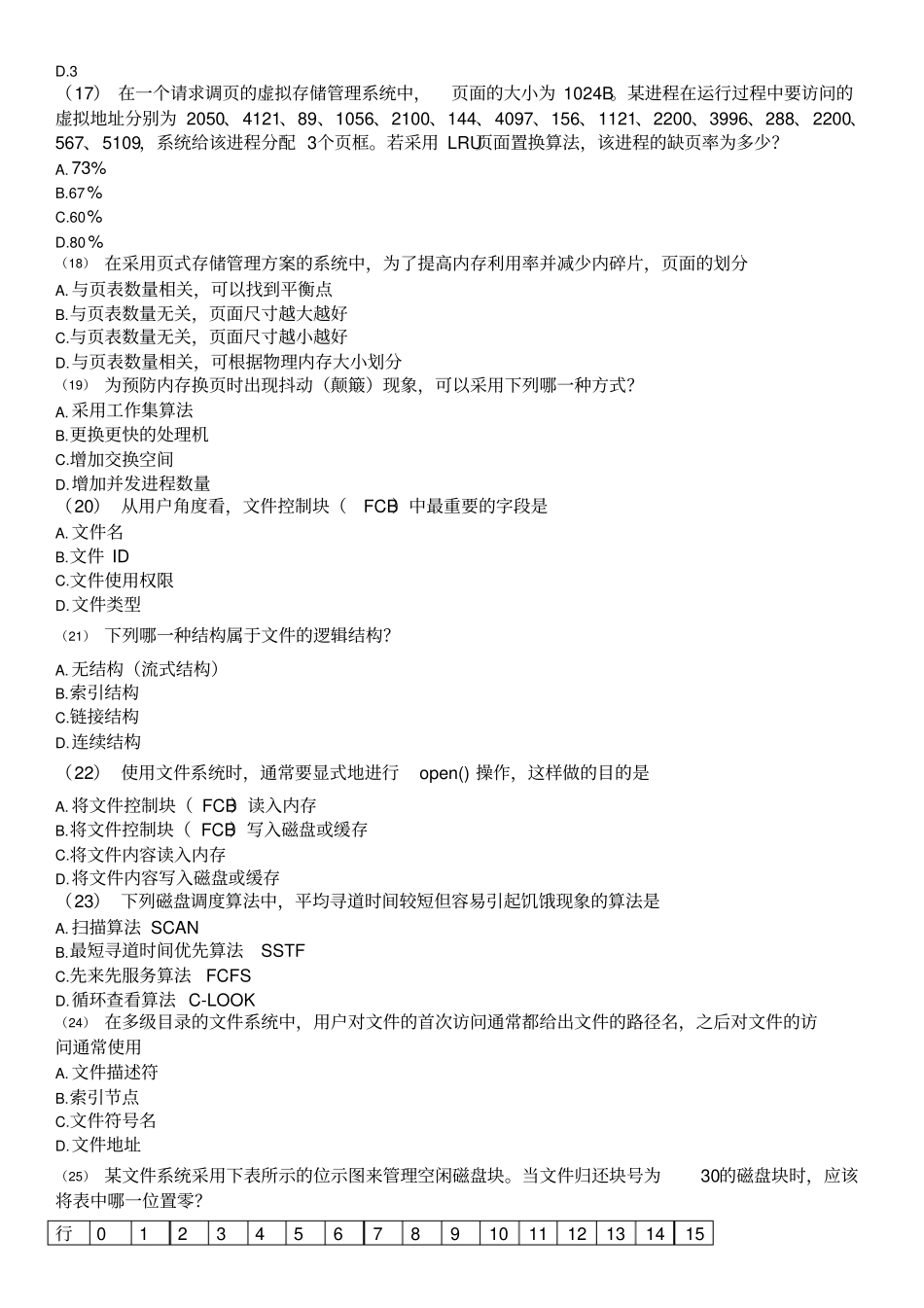 D.3
（17） 在一个请求调页的虚拟存储管理系统中， 页面的大小为 1024B。某进程在运行过程中要访问的虚拟地址分别为 2050、4121、89、1056、2100、144、4097、156、1121、2200、3996、288、2200、567、5109，系统给该进程分配 3个页框。若采用 LRU页面置换算法，该进程的缺页率为多少？
A.73％
B.67％
C.60％
D.80％
（18） 在采用页式存储管理方案的系统中，为了提高内存利用率并减少内碎片，页面的划分
A.与页表数量相关，可以找到平衡点
B.与页表数量无关，页面尺寸越大越好
C.与页表数量无关，页面尺寸越小越好
D.与页表数量相关，可根据物理内存大小划分
（19） 为预防内存换页时出现抖动（颠簸）现象，可以采用下列哪一种方式？
A.采用工作集算法
B.更换更快的处理机
C.增加交换空间
D.增加并发进程数量
（20） 从用户角度看，文件控制块（ FCB）中最重要的字段是
A.文件名
B.文件 ID
C.文件使用权限
D.文件类型
（21） 下列哪一种结构属于文件的逻辑结构？
A.无结构（流式结构）
B.索引结构
C.链接结构
D.连续结构
（22） 使用文件系统时，通常要显式地进行 open() 操作，这样做的目的是
A.将文件控制块（ FCB）读入内存
B.将文件控制块（ FCB）写入磁盘或缓存
C.将文件内容读入内存
D.将文件内容写入磁盘或缓存
（23） 下列磁盘调度算法中，平均寻道时间较短但容易引起饥饿现象的算法是
A.扫描算法 SCAN
B.最短寻道时间优先算法 SSTF
C.先来先服务算法 FCFS
D.循环查看算法 C-LOOK
（24） 在多级目录的文件系统中，用户对文件的首次访问通常都给出文件的路径名，之后对文件的访问通常使用
A.文件描述符
B.索引节点
C.文件符号名
D.文件地址
（25） 某文件系统采用下表所示的位示图来管理空闲磁盘块。当文件归还块号为 30的磁盘块时，应该将表中哪一位置零？

| 行 | 0 | 1 | 2 | 3 | 4 | 5 | 6 | 7 | 8 | 9 | 10 | 11 | 12 | 13 | 14 | 15 |
|---|---|---|---|---|---|---|---|---|---|---|---|---|---|---|---|---|